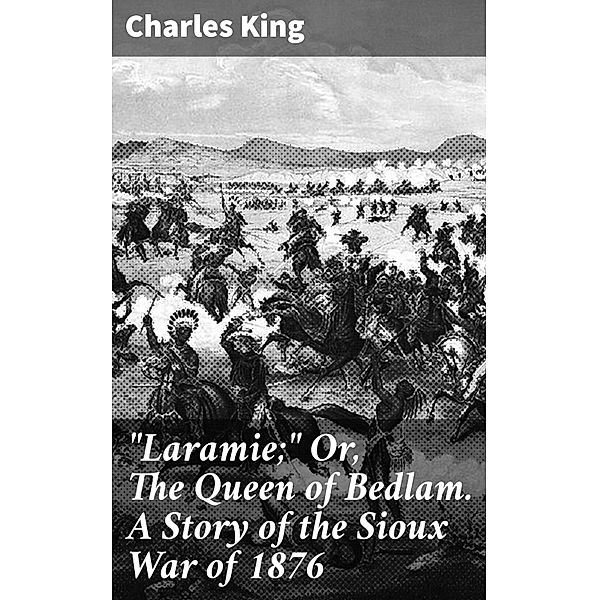 Charles King

"Laramie;" Or, The Queen of Bedlam. A Story of the Sioux War of 1876